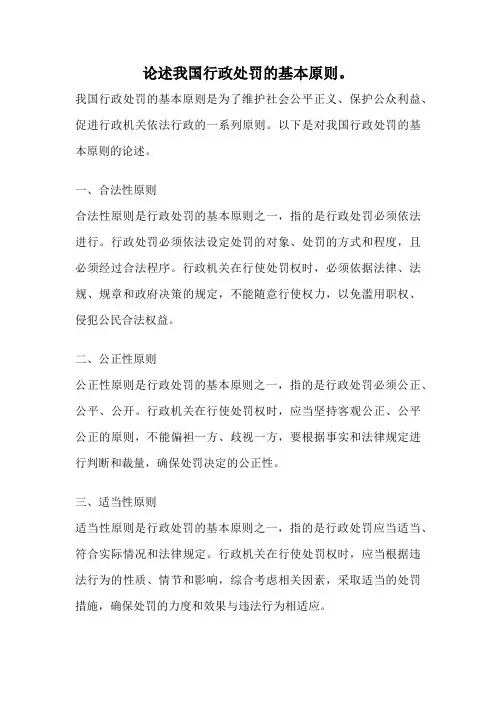 论述我国行政处罚的基本原则。

我国行政处罚的基本原则是为了维护社会公平正义、保护公众利益、促进行政机关依法行政的一系列原则。以下是对我国行政处罚的基本原则的论述。

一、合法性原则

合法性原则是行政处罚的基本原则之一，指的是行政处罚必须依法进行。行政处罚必须依法设定处罚的对象、处罚的方式和程度，且必须经过合法程序。行政机关在行使处罚权时，必须依据法律、法规、规章和政府决策的规定，不能随意行使权力，以免滥用职权、侵犯公民合法权益。

二、公正性原则

公正性原则是行政处罚的基本原则之一，指的是行政处罚必须公正、公平、公开。行政机关在行使处罚权时，应当坚持客观公正、公平公正的原则，不能偏袒一方、歧视一方，要根据事实和法律规定进行判断和裁量，确保处罚决定的公正性。

三、适当性原则

适当性原则是行政处罚的基本原则之一，指的是行政处罚应当适当、符合实际情况和法律规定。行政机关在行使处罚权时，应当根据违法行为的性质、情节和影响，综合考虑相关因素，采取适当的处罚措施，确保处罚的力度和效果与违法行为相适应。